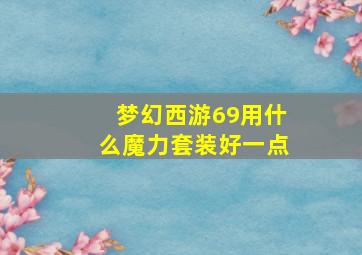 梦幻西游69用什么魔力套装好一点